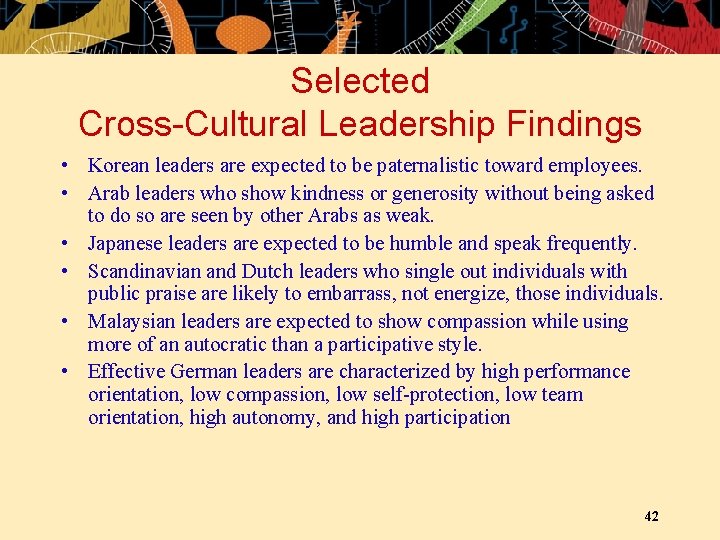 Selected
Cross-Cultural Leadership Findings

• Korean leaders are expected to be paternalistic toward employees.
• Arab leaders who show kindness or generosity without being asked to do so are seen by other Arabs as weak.
• Japanese leaders are expected to be humble and speak frequently.
• Scandinavian and Dutch leaders who single out individuals with public praise are likely to embarrass, not energize, those individuals.
• Malaysian leaders are expected to show compassion while using more of an autocratic than a participative style.
• Effective German leaders are characterized by high performance orientation, low compassion, low self-protection, low team orientation, high autonomy, and high participation

42